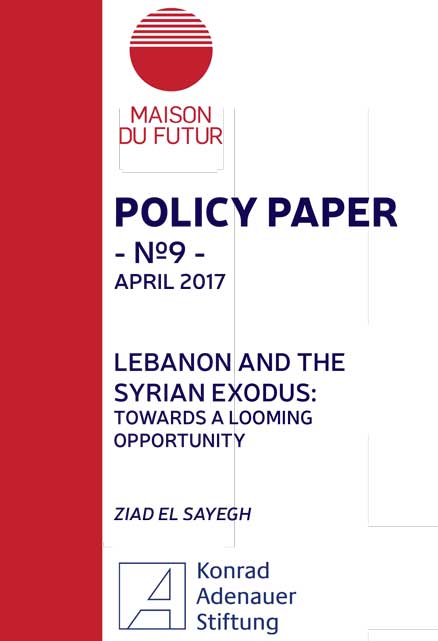 MAISON
DU FUTUR

POLICY PAPER
- №9 -
APRIL 2017

LEBANON AND THE SYRIAN EXODUS:
TOWARDS A LOOMING OPPORTUNITY

ZIAD EL SAYEGH

Konrad
Adenauer
Stiftung